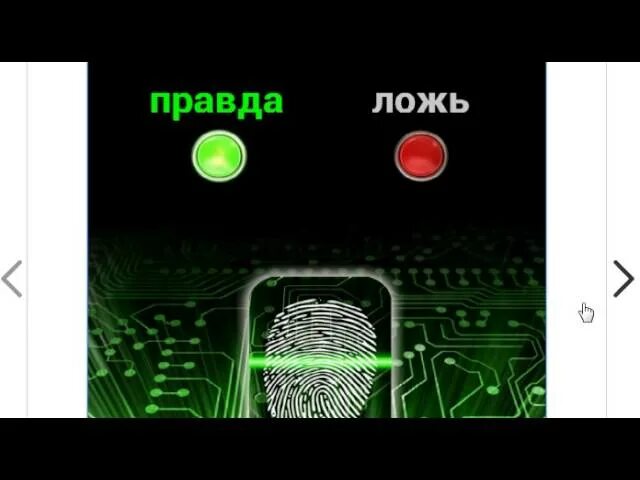 правда

ложь